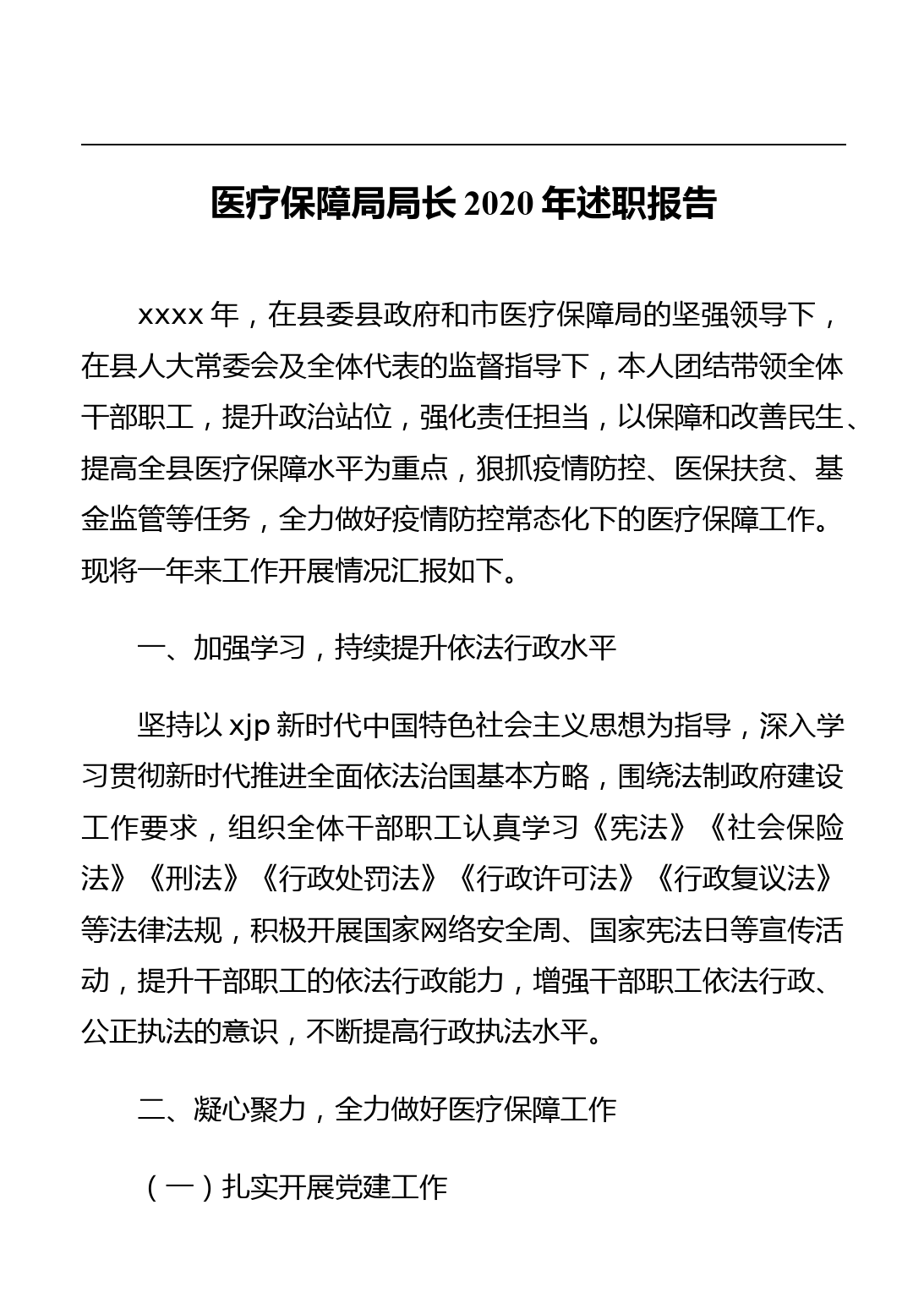 医疗保障局局长 2020 年述职报告

xxxx 年，在县委县政府和市医疗保障局的坚强领导下，在县人大常委会及全体代表的监督指导下，本人团结带领全体干部职工，提升政治站位，强化责任担当，以保障和改善民生、提高全县医疗保障水平为重点，狠抓疫情防控、医保扶贫、基金监管等任务，全力做好疫情防控常态化下的医疗保障工作。现将一年来工作开展情况汇报如下。

一、加强学习，持续提升依法行政水平

坚持以 xjp 新时代中国特色社会主义思想为指导，深入学习贯彻新时代推进全面依法治国基本方略，围绕法制政府建设工作要求，组织全体干部职工认真学习《宪法》《社会保险法》《刑法》《行政处罚法》《行政许可法》《行政复议法》等法律法规，积极开展国家网络安全周、国家宪法日等宣传活动，提升干部职工的依法行政能力，增强干部职工依法行政、公正执法的意识，不断提高行政执法水平。

二、凝心聚力，全力做好医疗保障工作

（一）扎实开展党建工作